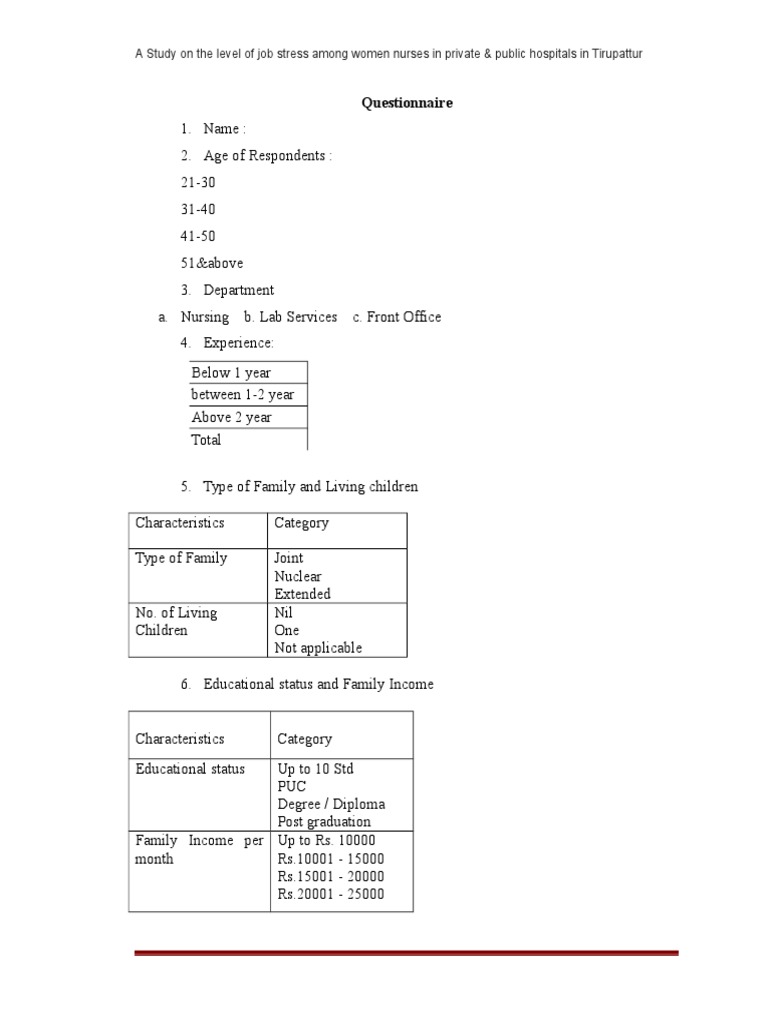 A Study on the level of job stress among women nurses in private & public hospitals in Tirupattur

Questionnaire

1. Name :

2. Age of Respondents :

21-30

31-40

41-50

51&above

3. Department

a. Nursing b. Lab Services c. Front Office

4. Experience:

| Below 1 year |
|---|
| between 1-2 year |
| Above 2 year |
| Total |

5. Type of Family and Living children

| Characteristics | Category |
|---|---|
| Type of Family | Joint Nuclear Extended |
| No. of Living Children | Nil One Not applicable |

6. Educational status and Family Income

| Characteristics | Category |
|---|---|
| Educational status | Up to 10 Std PUC Degree / Diploma Post graduation |
| Family Income per month | Up to Rs. 10000 Rs.10001 - 15000 Rs.15001 - 20000 Rs.20001 - 25000 |